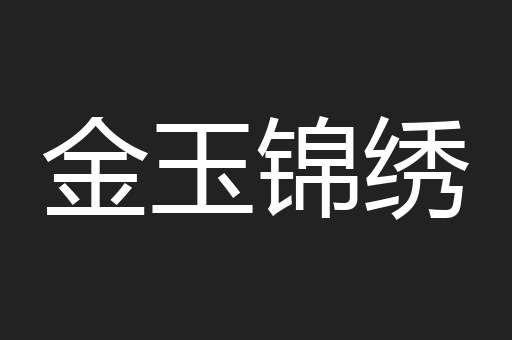 金玉锦绣